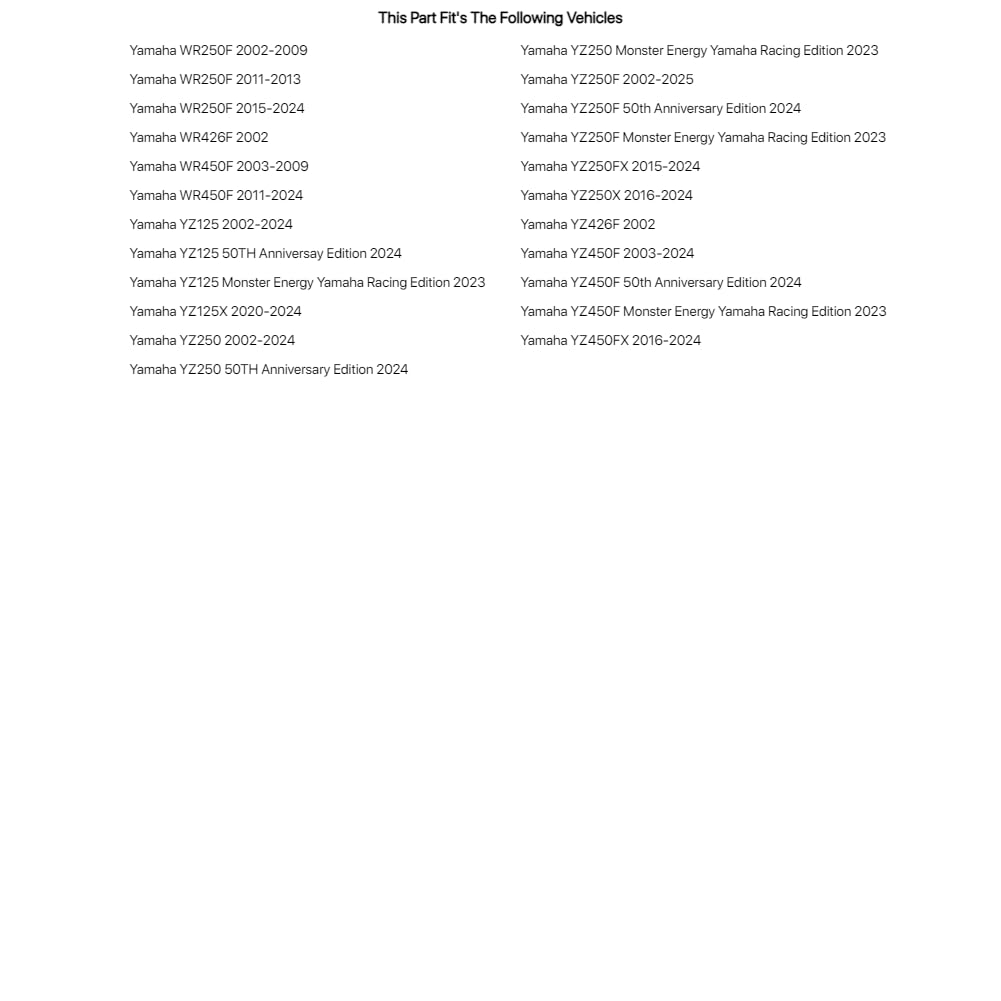 This Part Fit's The Following Vehicles

Yamaha WR250F 2002-2009

Yamaha WR250F 2011-2013

Yamaha WR250F 2015-2024

Yamaha WR426F 2002

Yamaha WR450F 2003-2009

Yamaha WR450F 2011-2024

Yamaha YZ125 2002-2024

Yamaha YZ125 50TH Anniversay Edition 2024

Yamaha YZ125 Monster Energy Yamaha Racing Edition 2023

Yamaha YZ125X 2020-2024

Yamaha YZ250 2002-2024

Yamaha YZ250 50TH Anniversary Edition 2024

Yamaha YZ250 Monster Energy Yamaha Racing Edition 2023

Yamaha YZ250F 2002-2025

Yamaha YZ250F 50th Anniversary Edition 2024

Yamaha YZ250F Monster Energy Yamaha Racing Edition 2023

Yamaha YZ250FX 2015-2024

Yamaha YZ250X 2016-2024

Yamaha YZ426F 2002

Yamaha YZ450F 2003-2024

Yamaha YZ450F 50th Anniversary Edition 2024

Yamaha YZ450F Monster Energy Yamaha Racing Edition 2023

Yamaha YZ450FX 2016-2024